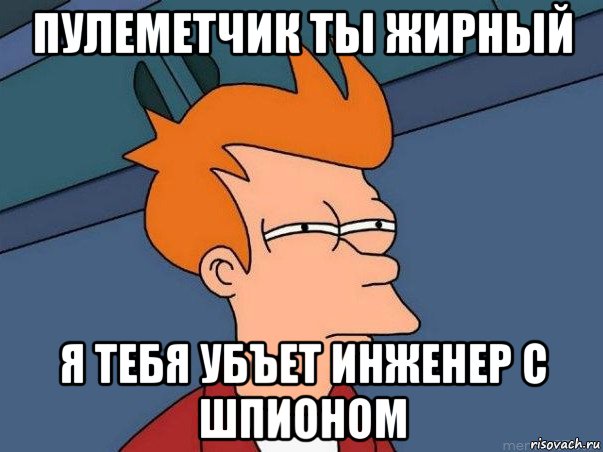 ПУЛЕМЕТЧИК ТЫ ЖИРНЫЙ

Я ТЕБЯ УБЪЕТ ИНЖЕНЕР С ШПИОНОМ

risovach.ru